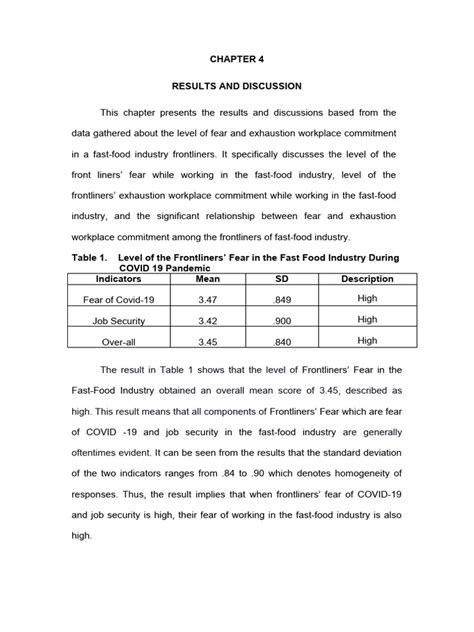 CHAPTER 4

RESULTS AND DISCUSSION

This chapter presents the results and discussions based from the data gathered about the level of fear and exhaustion workplace commitment in a fast-food industry frontliners. It specifically discusses the level of the front liners' fear while working in the fast-food industry, level of the frontliners' exhaustion workplace commitment while working in the fast-food industry, and the significant relationship between fear and exhaustion workplace commitment among the frontliners of fast-food industry.

Table 1. Level of the Frontliners' Fear in the Fast Food Industry During COVID 19 Pandemic

| Indicators | Mean | SD | Description |
|---|---|---|---|
| Fear of Covid-19 | 3.47 | .849 | High |
| Job Security | 3.42 | .900 | High |
| Over-all | 3.45 | .840 | High |

The result in Table 1 shows that the level of Frontliners' Fear in the Fast-Food Industry obtained an overall mean score of 3.45, described as high. This result means that all components of Frontliners' Fear which are fear of COVID -19 and job security in the fast-food industry are generally oftentimes evident. It can be seen from the results that the standard deviation of the two indicators ranges from .84 to .90 which denotes homogeneity of responses. Thus, the result implies that when frontliners' fear of COVID-19 and job security is high, their fear of working in the fast-food industry is also high.